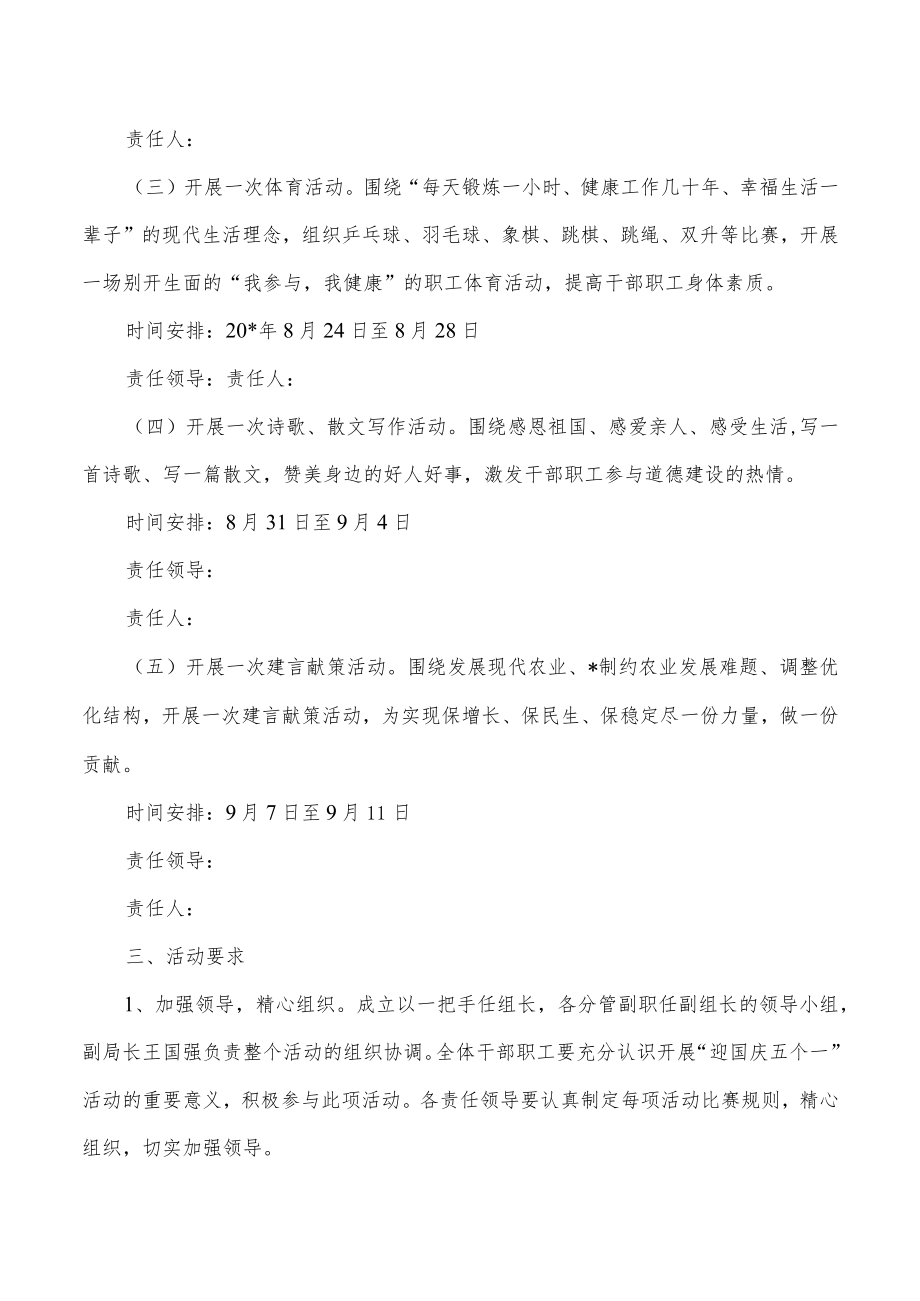 责任人：

（三）开展一次体育活动。围绕“每天锻炼一小时、健康工作几十年、幸福生活一辈子”的现代生活理念，组织乒乓球、羽毛球、象棋、跳棋、跳绳、双升等比赛，开展一场别开生面的“我参与，我健康”的职工体育活动，提高干部职工身体素质。

时间安排：20*年8月24日至8月28日

责任领导：责任人：

（四）开展一次诗歌、散文写作活动。围绕感恩祖国、感爱亲人、感受生活，写一首诗歌、写一篇散文，赞美身边的好人好事，激发干部职工参与道德建设的热情。

时间安排：8月31日至9月4日

责任领导：

责任人：

（五）开展一次建言献策活动。围绕发展现代农业、*制约农业发展难题、调整优化结构，开展一次建言献策活动，为实现保增长、保民生、保稳定尽一份力量，做一份贡献。

时间安排：9月7日至9月11日

责任领导：

责任人：

三、活动要求

1、加强领导，精心组织。成立以一把手任组长，各分管副职任副组长的领导小组，副局长王国强负责整个活动的组织协调。全体干部职工要充分认识开展“迎国庆五个一”活动的重要意义，积极参与此项活动。各责任领导要认真制定每项活动比赛规则，精心组织，切实加强领导。